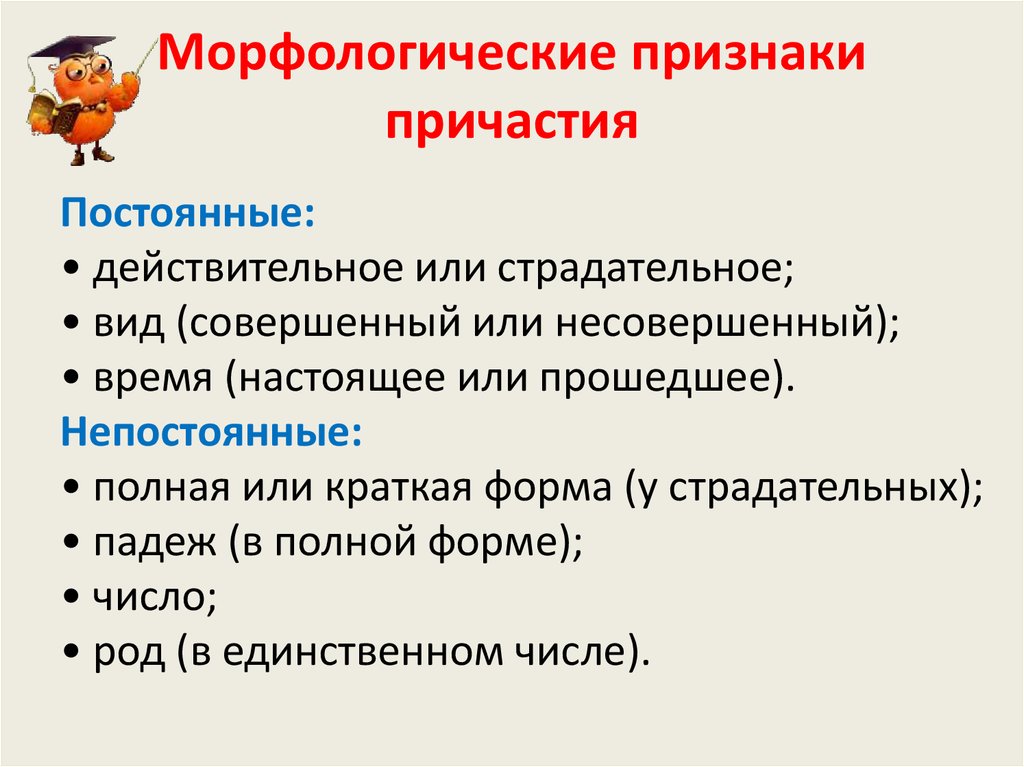 Морфологические признаки причастия

Постоянные:
• действительное или страдательное;
• вид (совершенный или несовершенный);
• время (настоящее или прошедшее).
Непостоянные:
• полная или краткая форма (у страдательных);
• падеж (в полной форме);
• число;
• род (в единственном числе).